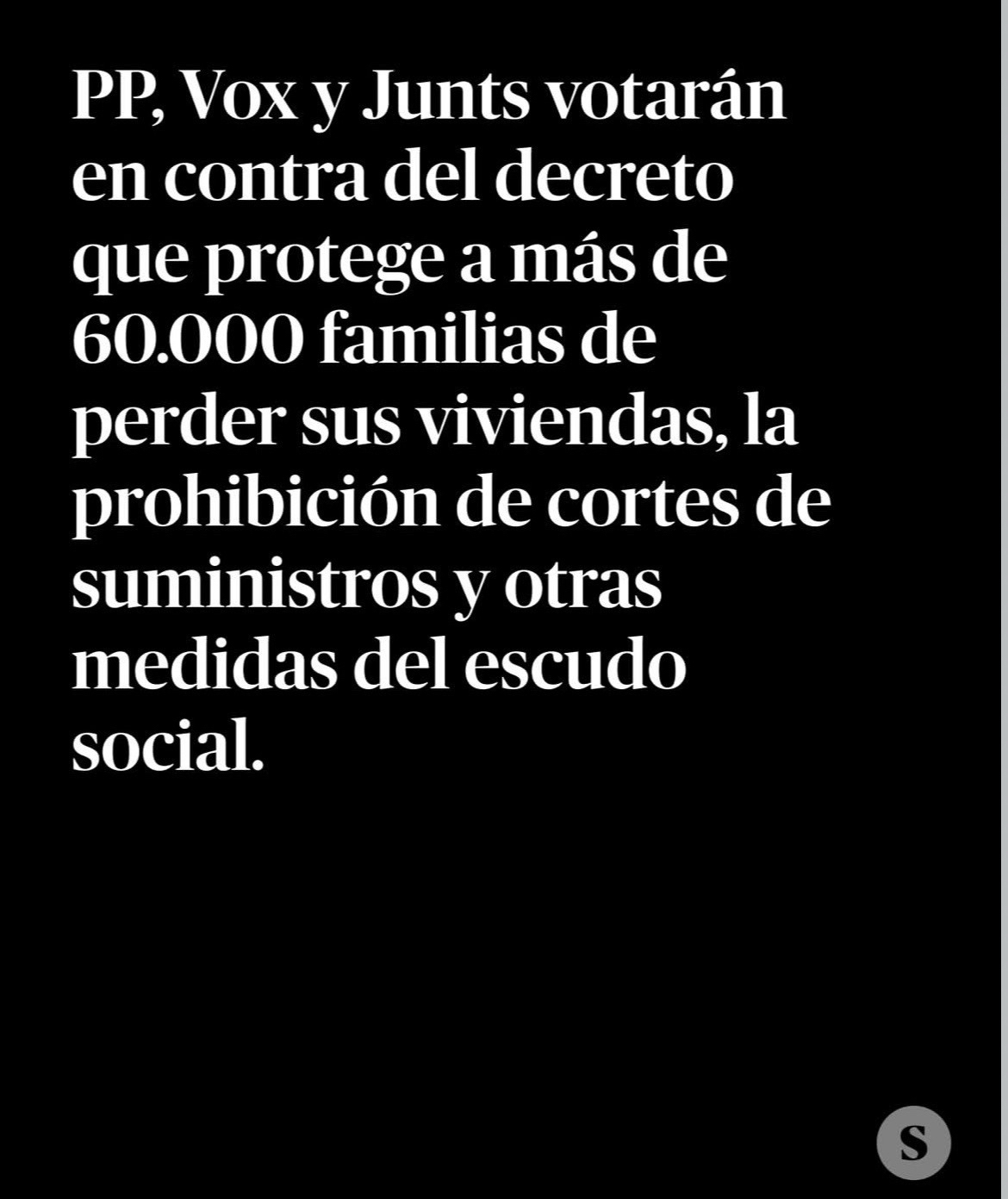 PP, Vox y Junts votarán en contra del decreto que protege a más de 60.000 familias de perder sus viviendas, la prohibición de cortes de suministros y otras medidas del escudo social.

S